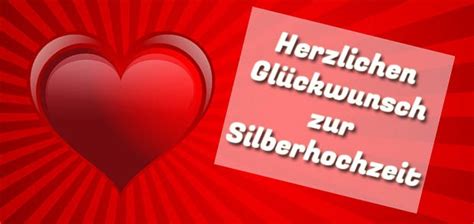 Herzlichen Glückwunsch zur Silberhochzeit